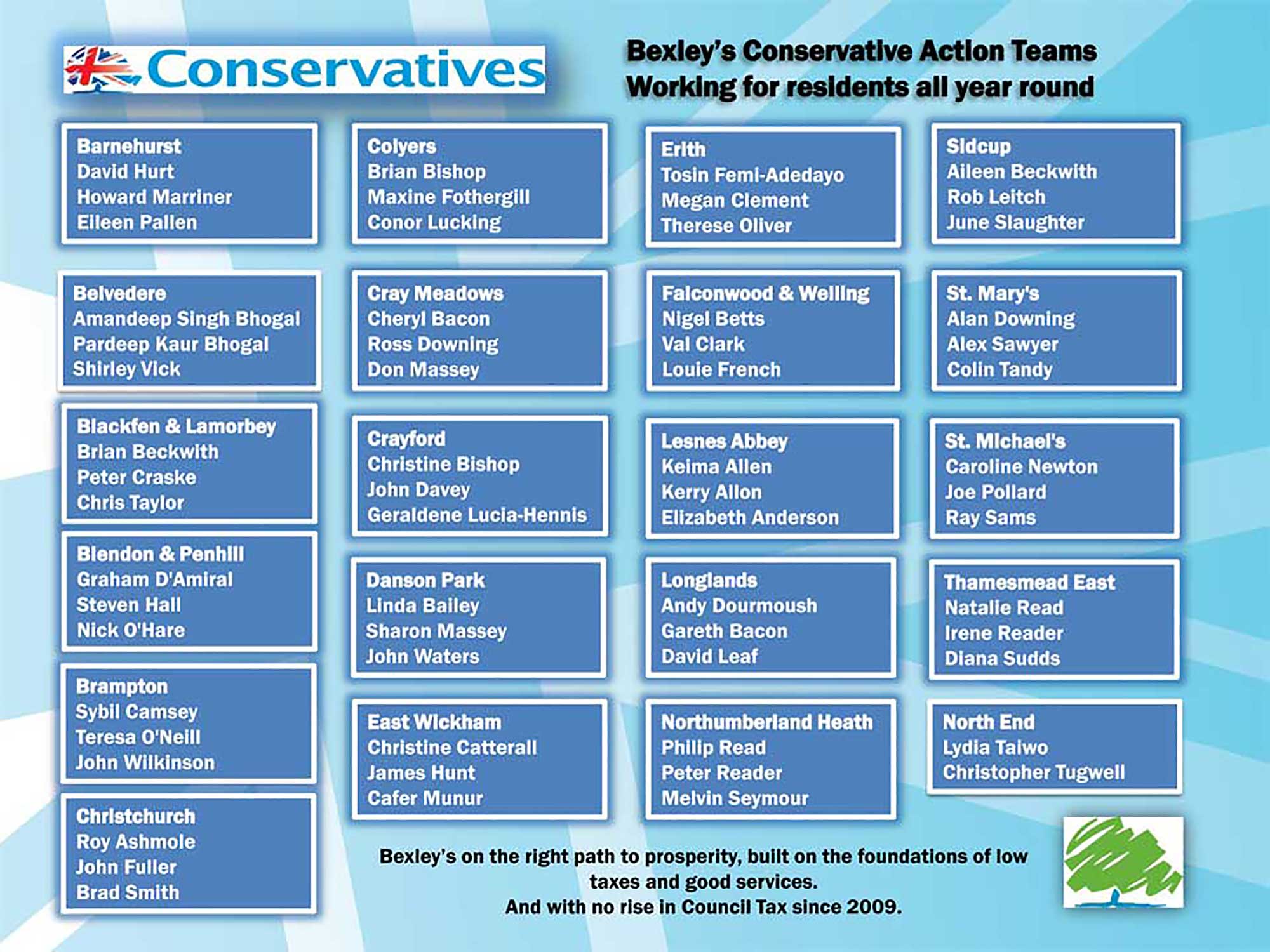 Conservatives

Bexley's Conservative Action Teams
Working for residents all year round

Barnehurst
David Hurt
Howard Marriner
Eileen Pallen

Belvedere
Amandeep Singh Bhogal
Pardeep Kaur Bhogal
Shirley Vick

Blackfen & Lamorbey
Brian Beckwith
Peter Craske
Chris Taylor

Blendon & Penhill
Graham D'Amiral
Steven Hall
Nick O'Hare

Brampton
Sybil Camsey
Teresa O'Neill
John Wilkinson

Christchurch
Roy Ashmole
John Fuller
Brad Smith

Colyers
Brian Bishop
Maxine Fothergill
Conor Lucking

Cray Meadows
Cheryl Bacon
Ross Downing
Don Massey

Crayford
Christine Bishop
John Davey
Geraldene Lucia-Hennis

Danson Park
Linda Bailey
Sharon Massey
John Waters

East Wickham
Christine Catterall
James Hunt
Cafer Munur

Erith
Tosin Femi-Adedayo
Megan Clement
Therese Oliver

Falconwood & Welling
Nigel Betts
Val Clark
Louie French

Lesnes Abbey
Keima Allen
Kerry Allon
Elizabeth Anderson

Longlands
Andy Dourmoush
Gareth Bacon
David Leaf

Northumberland Heath
Philip Read
Peter Reader
Melvin Seymour

Sidcup
Aileen Beckwith
Rob Leitch
June Slaughter

St. Mary's
Alan Downing
Alex Sawyer
Colin Tandy

St. Michael's
Caroline Newton
Joe Pollard
Ray Sams

Thamesmead East
Natalie Read
Irene Reader
Diana Sudds

North End
Lydia Taiwo
Christopher Tugwell

Bexley's on the right path to prosperity, built on the foundations of low taxes and good services.
And with no rise in Council Tax since 2009.